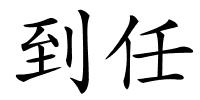 到任